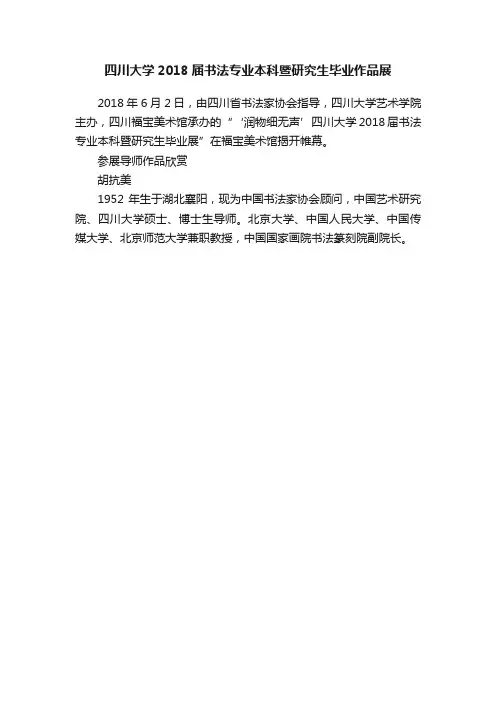 四川大学 2018 届书法专业本科暨研究生毕业作品展

2018 年 6 月 2 日，由四川省书法家协会指导，四川大学艺术学院主办，四川福宝美术馆承办的“‘润物细无声’四川大学 2018 届书法专业本科暨研究生毕业展”在福宝美术馆揭开帷幕。

参展导师作品欣赏

胡抗美

1952 年生于湖北襄阳，现为中国书法家协会顾问，中国艺术研究院、四川大学硕士、博士生导师。北京大学、中国人民大学、中国传媒大学、北京师范大学兼职教授，中国国家画院书法篆刻院副院长。